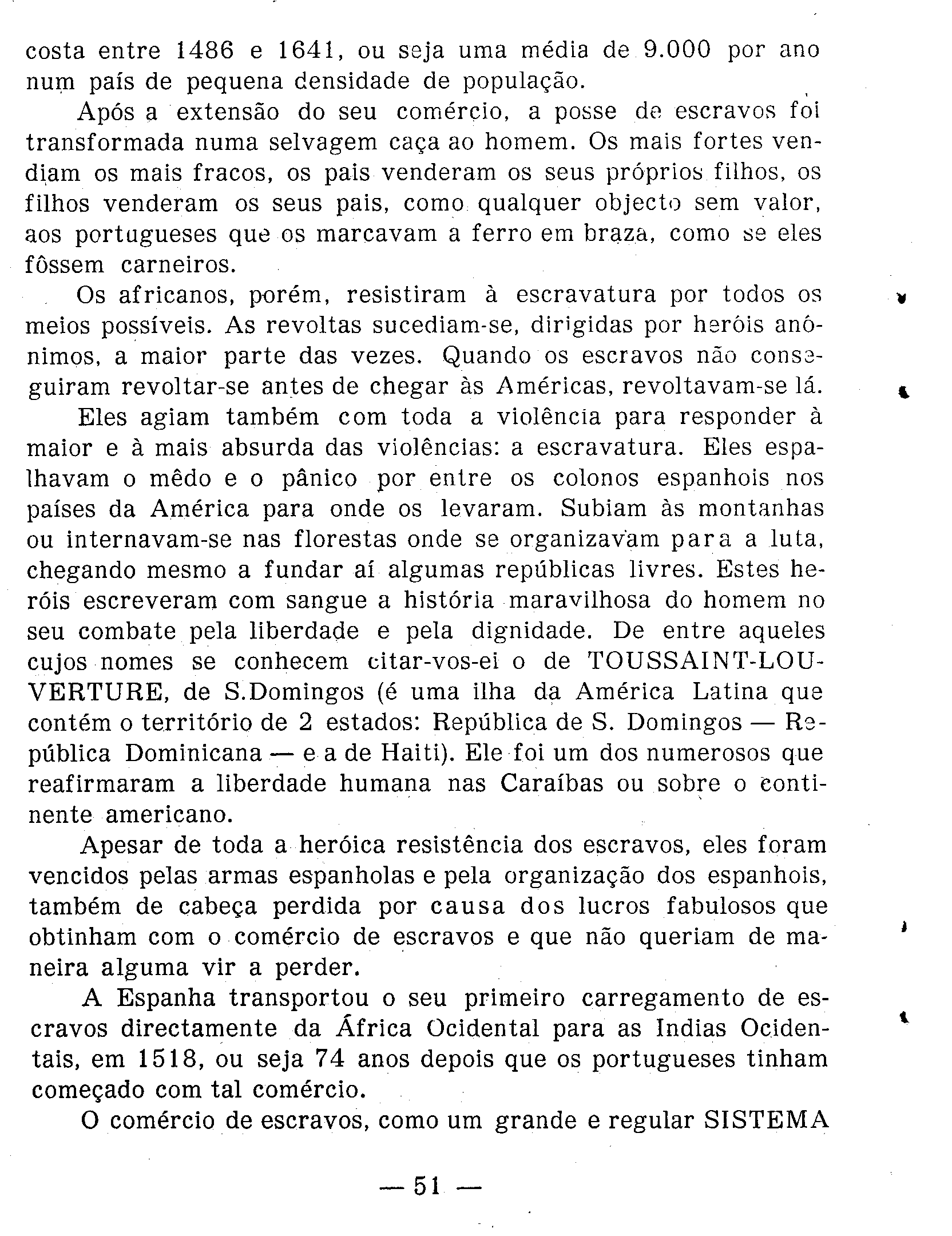 costa entre 1486 e 1641, ou seja uma média de 9.000 por ano num país de pequena densidade de população.

Após a extensão do seu comércio, a posse de escravos foi transformada numa selvagem caça ao homem. Os mais fortes vendiam os mais fracos, os pais venderam os seus próprios filhos, os filhos venderam os seus pais, como qualquer objecto sem valor, aos portugueses que os marcavam a ferro em braza, como se eles fôssem carneiros.

Os africanos, porém, resistiram à escravatura por todos os meios possíveis. As revoltas sucediam-se, dirigidas por heróis anónimos, a maior parte das vezes. Quando os escravos não conseguiram revoltar-se antes de chegar às Américas, revoltavam-se lá.

Eles agiam também com toda a violência para responder à maior e à mais absurda das violências: a escravatura. Eles espalhavam o mêdo e o pânico por entre os colonos espanhois nos países da América para onde os levaram. Subiam às montanhas ou internavam-se nas florestas onde se organizavam para a luta, chegando mesmo a fundar aí algumas repúblicas livres. Estes heróis escreveram com sangue a história maravilhosa do homem no seu combate pela liberdade e pela dignidade. De entre aqueles cujos nomes se conhecem citar-vos-ei o de TOUSSAINT-LOUVERTURE, de S.Domingos (é uma ilha da América Latina que contém o território de 2 estados: República de S. Domingos — República Dominicana — e a de Haiti). Ele foi um dos numerosos que reafirmaram a liberdade humana nas Caraíbas ou sobre o continente americano.

Apesar de toda a heróica resistência dos escravos, eles foram vencidos pelas armas espanholas e pela organização dos espanhois, também de cabeça perdida por causa dos lucros fabulosos que obtinham com o comércio de escravos e que não queriam de maneira alguma vir a perder.

A Espanha transportou o seu primeiro carregamento de escravos directamente da África Ocidental para as Indias Ocidentais, em 1518, ou seja 74 anos depois que os portugueses tinham começado com tal comércio.

O comércio de escravos, como um grande e regular SISTEMA

— 51 —